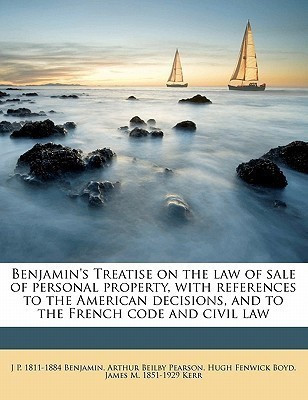 Benjamin's Treatise on the law of sale of personal property, with references to the American decisions, and to the French code and civil law

J P. 1811-1884 Benjamin, Arthur Beilby Pearson, Hugh Fenwick Boyd, James M. 1851-1929 Kerr